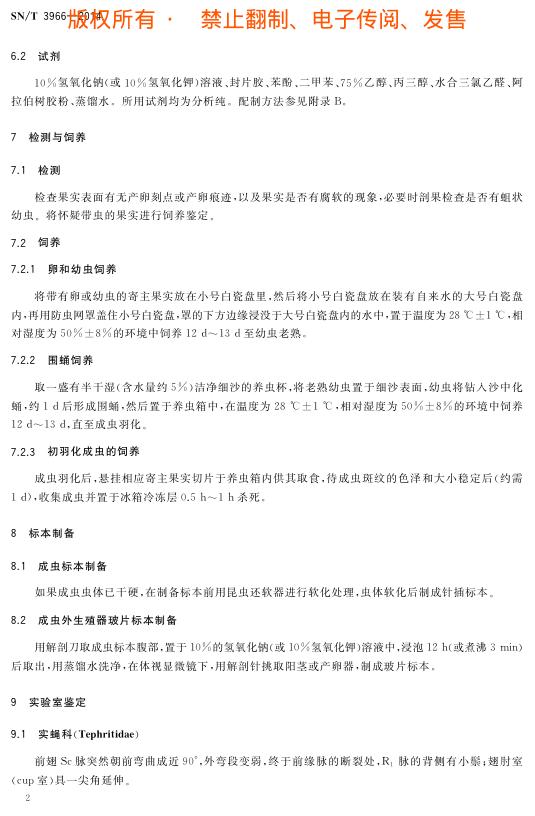 SN/T 3966—2014 版权所有 · 禁止翻制、电子传阅、发售

6.2 试剂

10%氢氧化钠(或10%氢氧化钾)溶液、封片胶、苯酚、二甲苯、75%乙醇、丙三醇、水合三氯乙醛、阿拉伯树胶粉、蒸馏水。所用试剂均为分析纯。配制方法参见附录B。

7 检测与饲养

7.1 检测

检查果实表面有无产卵刻点或产卵痕迹，以及果实是否有腐软的现象，必要时剖果检查是否有蛆状幼虫。将怀疑带虫的果实进行饲养鉴定。

7.2 饲养

7.2.1 卵和幼虫饲养

将带有卵或幼虫的寄主果实放在小号白瓷盘里，然后将小号白瓷盘放在装有自来水的大号白瓷盘内，再用防虫网罩盖住小号白瓷盘，罩的下方边缘浸没于大号白瓷盘内的水中，置于温度为28 ℃±1 ℃，相对湿度为50%±8%的环境中饲养12 d～13 d至幼虫老熟。

7.2.2 围蛹饲养

取一盛有半干湿(含水量约5%)洁净细沙的养虫杯，将老熟幼虫置于细沙表面，幼虫将钻入沙中化蛹，约1 d后形成围蛹，然后置于养虫箱中，在温度为28 ℃±1 ℃，相对湿度为50%±8%的环境中饲养12 d～13 d，直至成虫羽化。

7.2.3 初羽化成虫的饲养

成虫羽化后，悬挂相应寄主果实切片于养虫箱内供其取食，待成虫斑纹的色泽和大小稳定后(约需1 d)，收集成虫并置于冰箱冷冻层0.5 h～1 h杀死。

8 标本制备

8.1 成虫标本制备

如果成虫虫体已干硬，在制备标本前用昆虫还软器进行软化处理，虫体软化后制成针插标本。

8.2 成虫外生殖器玻片标本制备

用解剖刀取成虫标本腹部，置于10%的氢氧化钠(或10%氢氧化钾)溶液中，浸泡12 h(或煮沸3 min)后取出，用蒸馏水洗净，在体视显微镜下，用解剖针挑取阳茎或产卵器，制成玻片标本。

9 实验室鉴定

9.1 实蝇科(Tephritidae)

前翅Sc脉突然朝前弯曲成近90°，外弯段变弱，终于前缘脉的断裂处，$R_1$脉的背侧有小鬃；翅肘室(cup室)具一尖角延伸。

2